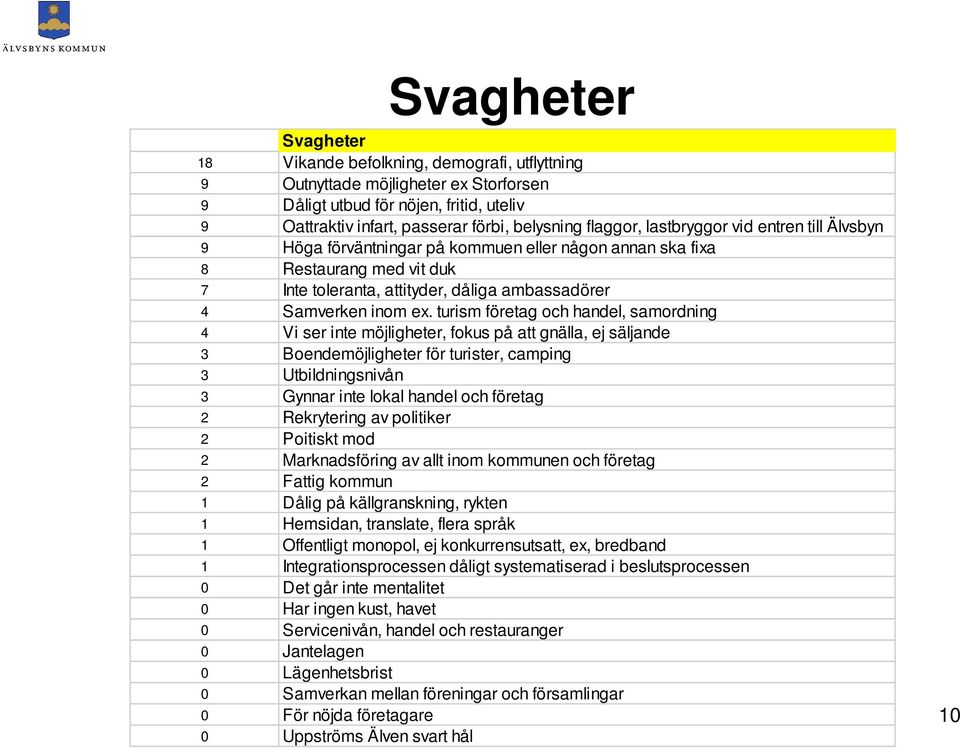 ÄLVSBYNS KOMMUN

Svagheter

| | Svagheter |
|---|---|
| 18 | Vikande befolkning, demografi, utflyttning |
| 9 | Outnyttade möjligheter ex Storforsen |
| 9 | Dåligt utbud för nöjen, fritid, uteliv |
| 9 | Oattraktiv infart, passerar förbi, belysning flaggor, lastbryggor vid entren till Älvsbyn |
| 9 | Höga förväntningar på kommuen eller någon annan ska fixa |
| 8 | Restaurang med vit duk |
| 7 | Inte toleranta, attityder, dåliga ambassadörer |
| 4 | Samverken inom ex. turism företag och handel, samordning |
| 4 | Vi ser inte möjligheter, fokus på att gnälla, ej säljande |
| 3 | Boendemöjligheter för turister, camping |
| 3 | Utbildningsnivån |
| 3 | Gynnar inte lokal handel och företag |
| 2 | Rekrytering av politiker |
| 2 | Poitiskt mod |
| 2 | Marknadsföring av allt inom kommunen och företag |
| 2 | Fattig kommun |
| 1 | Dålig på källgranskning, rykten |
| 1 | Hemsidan, translate, flera språk |
| 1 | Offentligt monopol, ej konkurrensutsatt, ex, bredband |
| 1 | Integrationsprocessen dåligt systematiserad i beslutsprocessen |
| 0 | Det går inte mentalitet |
| 0 | Har ingen kust, havet |
| 0 | Servicenivån, handel och restauranger |
| 0 | Jantelagen |
| 0 | Lägenhetsbrist |
| 0 | Samverkan mellan föreningar och församlingar |
| 0 | För nöjda företagare |
| 0 | Uppströms Älven svart hål |

10